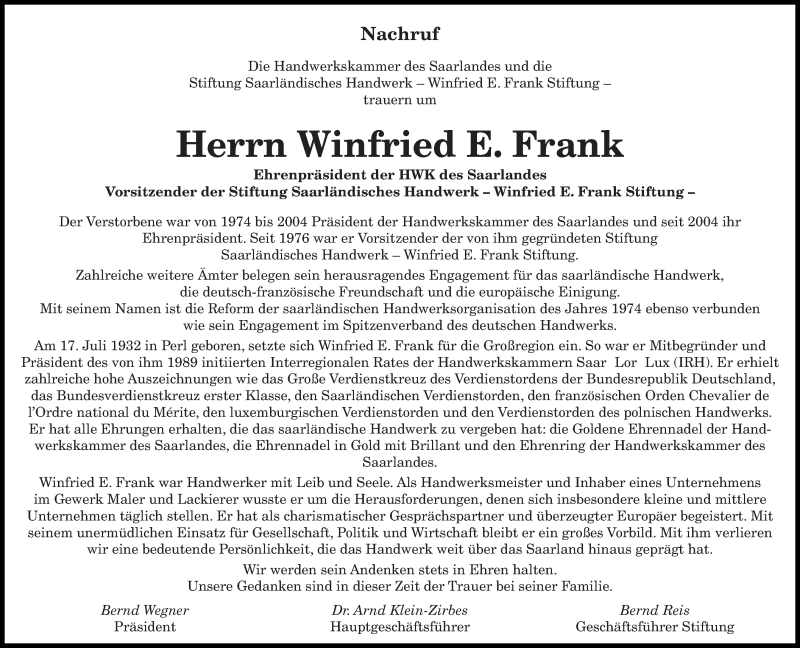 Nachruf

Die Handwerkskammer des Saarlandes und die Stiftung Saarländisches Handwerk – Winfried E. Frank Stiftung – trauern um

Herrn Winfried E. Frank

Ehrenpräsident der HWK des Saarlandes
Vorsitzender der Stiftung Saarländisches Handwerk – Winfried E. Frank Stiftung –

Der Verstorbene war von 1974 bis 2004 Präsident der Handwerkskammer des Saarlandes und seit 2004 ihr Ehrenpräsident. Seit 1976 war er Vorsitzender der von ihm gegründeten Stiftung Saarländisches Handwerk – Winfried E. Frank Stiftung.

Zahlreiche weitere Ämter belegen sein herausragendes Engagement für das saarländische Handwerk, die deutsch-französische Freundschaft und die europäische Einigung.
Mit seinem Namen ist die Reform der saarländischen Handwerksorganisation des Jahres 1974 ebenso verbunden wie sein Engagement im Spitzenverband des deutschen Handwerks.

Am 17. Juli 1932 in Perl geboren, setzte sich Winfried E. Frank für die Großregion ein. So war er Mitbegründer und Präsident des von ihm 1989 initiierten Interregionalen Rates der Handwerkskammern Saar Lor Lux (IRH). Er erhielt zahlreiche hohe Auszeichnungen wie das Große Verdienstkreuz des Verdienstordens der Bundesrepublik Deutschland, das Bundesverdienstkreuz erster Klasse, den Saarländischen Verdienstorden, den französischen Orden Chevalier de l'Ordre national du Mérite, den luxemburgischen Verdienstorden und den Verdienstorden des polnischen Handwerks. Er hat alle Ehrungen erhalten, die das saarländische Handwerk zu vergeben hat: die Goldene Ehrennadel der Handwerkskammer des Saarlandes, die Ehrennadel in Gold mit Brillant und den Ehrenring der Handwerkskammer des Saarlandes.

Winfried E. Frank war Handwerker mit Leib und Seele. Als Handwerksmeister und Inhaber eines Unternehmens im Gewerk Maler und Lackierer wusste er um die Herausforderungen, denen sich insbesondere kleine und mittlere Unternehmen täglich stellen. Er hat als charismatischer Gesprächspartner und überzeugter Europäer begeistert. Mit seinem unermüdlichen Einsatz für Gesellschaft, Politik und Wirtschaft bleibt er ein großes Vorbild. Mit ihm verlieren wir eine bedeutende Persönlichkeit, die das Handwerk weit über das Saarland hinaus geprägt hat.

Wir werden sein Andenken stets in Ehren halten.
Unsere Gedanken sind in dieser Zeit der Trauer bei seiner Familie.

Bernd Wegner
Präsident

Dr. Arnd Klein-Zirbes
Hauptgeschäftsführer

Bernd Reis
Geschäftsführer Stiftung